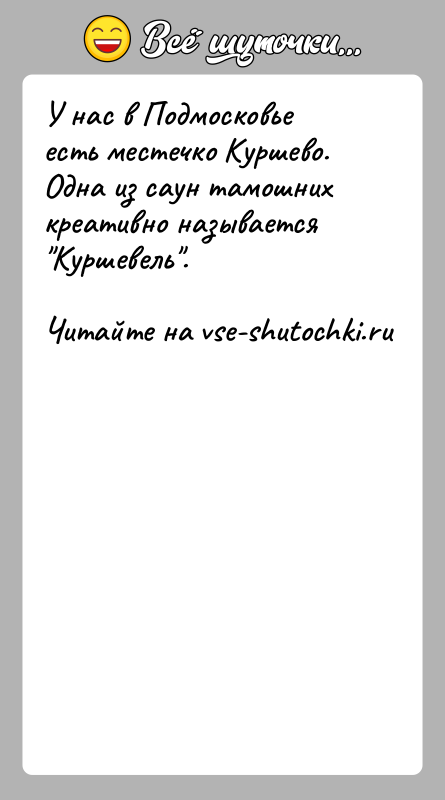 Всё шуточки...

У нас в Подмосковье есть местечко Куршево. Одна из саун тамошних креативно называется "Куршевель".

Читайте на vse-shutochki.ru